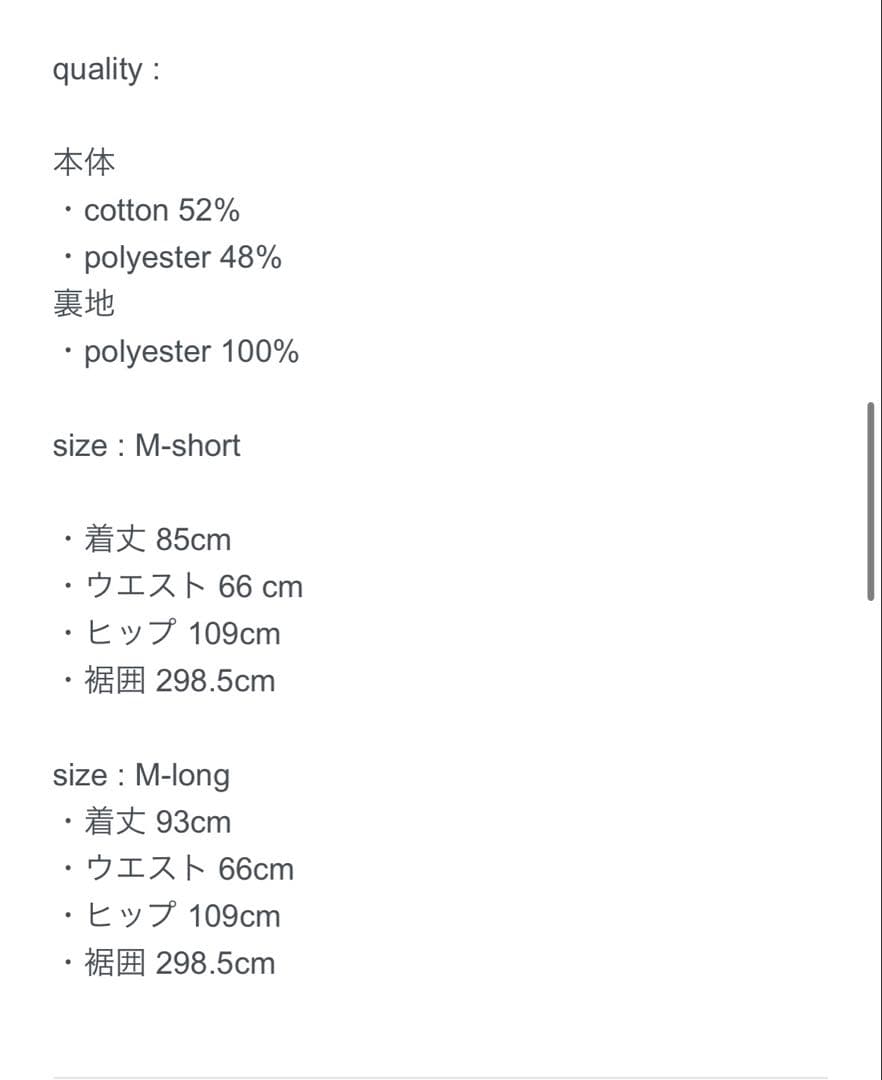 quality :

本体
・cotton 52%
・polyester 48%
裏地
・polyester 100%

size : M-short

・着丈 85cm
・ウエスト 66 cm
・ヒップ 109cm
・裾囲 298.5cm

size : M-long
・着丈 93cm
・ウエスト 66cm
・ヒップ 109cm
・裾囲 298.5cm